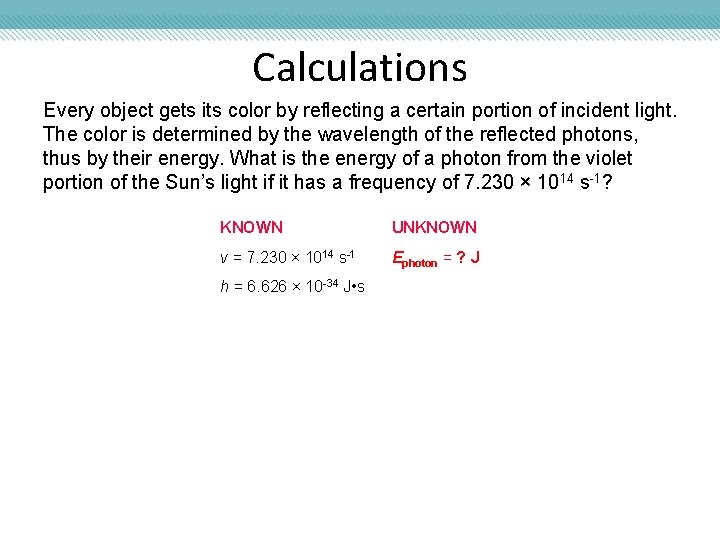 Calculations

Every object gets its color by reflecting a certain portion of incident light. The color is determined by the wavelength of the reflected photons, thus by their energy. What is the energy of a photon from the violet portion of the Sun's light if it has a frequency of $7.230 \times 10^{14}$ $s^{-1}$?

KNOWN

$v = 7.230 \times 10^{14}$ $s^{-1}$

$h = 6.626 \times 10^{-34}$ J•s

UNKNOWN

$E_{photon}$ = ? J